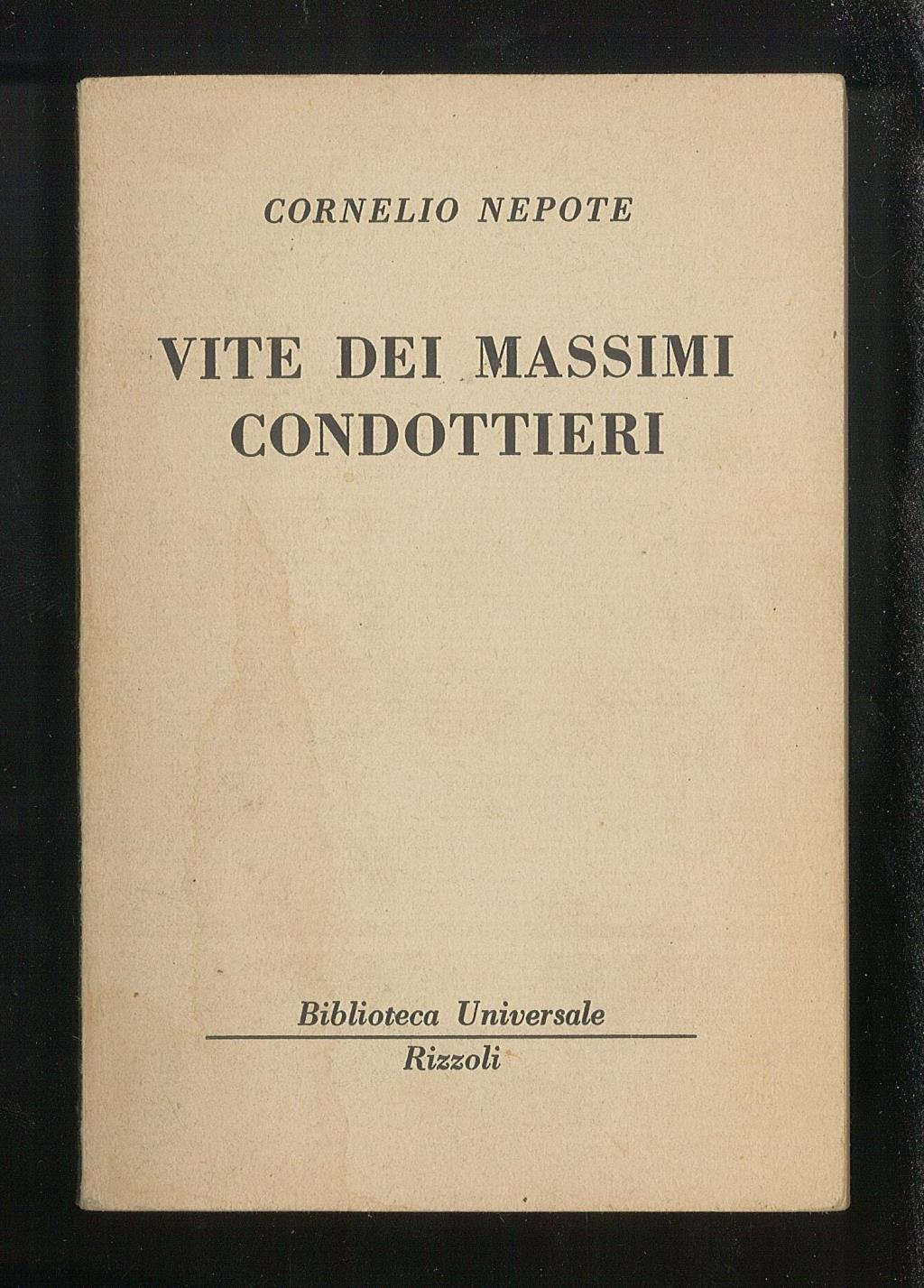 CORNELIO NEPOTE

VITE DEI MASSIMI
CONDOTTIERI

Biblioteca Universale

Rizzoli